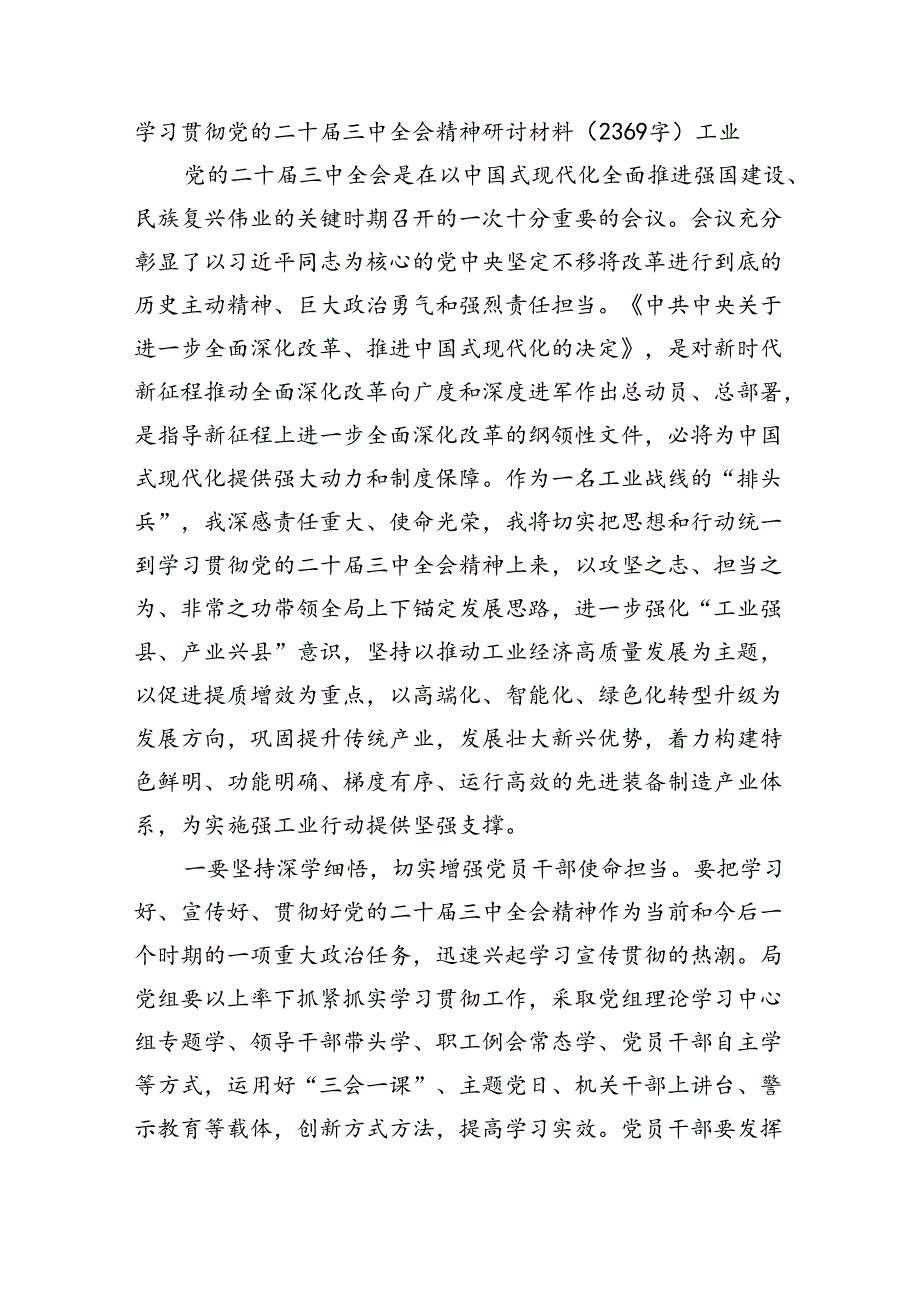 学习贯彻党的二十届三中全会精神研讨材料（2369字）工业

党的二十届三中全会是在以中国式现代化全面推进强国建设、民族复兴伟业的关键时期召开的一次十分重要的会议。会议充分彰显了以习近平同志为核心的党中央坚定不移将改革进行到底的历史主动精神、巨大政治勇气和强烈责任担当。《中共中央关于进一步全面深化改革、推进中国式现代化的决定》，是对新时代新征程推动全面深化改革向广度和深度进军作出总动员、总部署，是指导新征程上进一步全面深化改革的纲领性文件，必将为中国式现代化提供强大动力和制度保障。作为一名工业战线的“排头兵”，我深感责任重大、使命光荣，我将切实把思想和行动统一到学习贯彻党的二十届三中全会精神上来，以攻坚之志、担当之为、非常之功带领全局上下锚定发展思路，进一步强化“工业强县、产业兴县”意识，坚持以推动工业经济高质量发展为主题，以促进提质增效为重点，以高端化、智能化、绿色化转型升级为发展方向，巩固提升传统产业，发展壮大新兴优势，着力构建特色鲜明、功能明确、梯度有序、运行高效的先进装备制造产业体系，为实施强工业行动提供坚强支撑。

一要坚持深学细悟，切实增强党员干部使命担当。要把学习好、宣传好、贯彻好党的二十届三中全会精神作为当前和今后一个时期的一项重大政治任务，迅速兴起学习宣传贯彻的热潮。局党组要以上率下抓紧抓实学习贯彻工作，采取党组理论学习中心组专题学、领导干部带头学、职工例会常态学、党员干部自主学等方式，运用好“三会一课”、主题党日、机关干部上讲台、警示教育等载体，创新方式方法，提高学习实效。党员干部要发挥